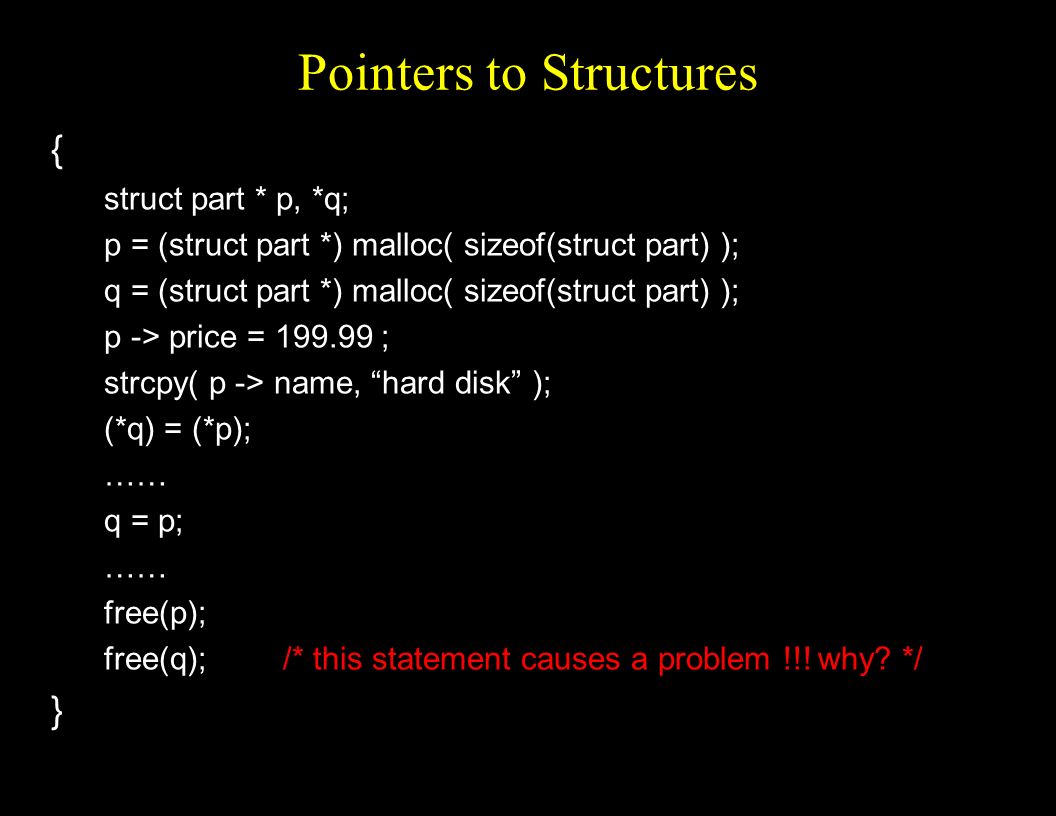 Pointers to Structures

{
struct part * p, *q;
p = (struct part *) malloc( sizeof(struct part) );
q = (struct part *) malloc( sizeof(struct part) );
p -> price = 199.99 ;
strcpy( p -> name, “hard disk” );
(*q) = (*p);
……
q = p;
……
free(p);
free(q); /* this statement causes a problem !!! why? */
}